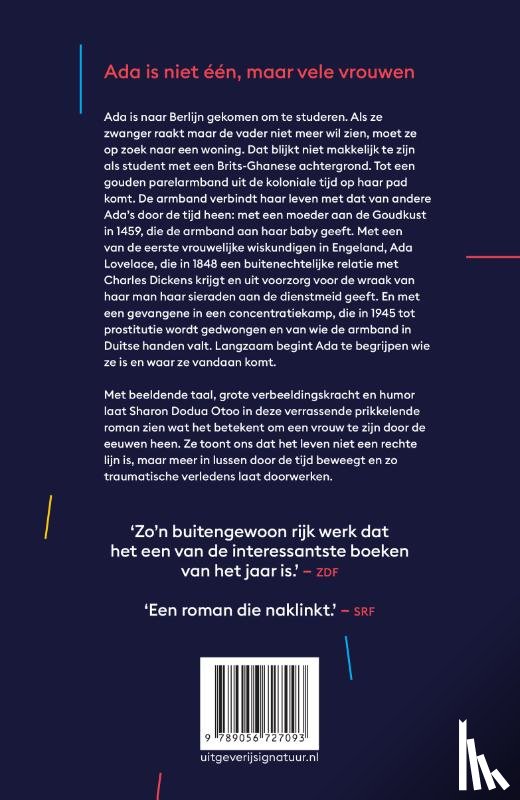 Ada is niet één, maar vele vrouwen

Ada is naar Berlijn gekomen om te studeren. Als ze zwanger raakt maar de vader niet meer wil zien, moet ze op zoek naar een woning. Dat blijkt niet makkelijk te zijn als student met een Brits-Ghanese achtergrond. Tot een gouden parelarmband uit de koloniale tijd op haar pad komt. De armband verbindt haar leven met dat van andere Ada's door de tijd heen: met een moeder aan de Goudkust in 1459, die de armband aan haar baby geeft. Met een van de eerste vrouwelijke wiskundigen in Engeland, Ada Lovelace, die in 1848 een buitenechtelijke relatie met Charles Dickens krijgt en uit voorzorg voor de wraak van haar man haar sieraden aan de dienstmeid geeft. En met een gevangene in een concentratiekamp, die in 1945 tot prostitutie wordt gedwongen en van wie de armband in Duitse handen valt. Langzaam begint Ada te begrijpen wie ze is en waar ze vandaan komt.

Met beeldende taal, grote verbeeldingskracht en humor laat Sharon Dodua Otoo in deze verrassende prikkelende roman zien wat het betekent om een vrouw te zijn door de eeuwen heen. Ze toont ons dat het leven niet een rechte lijn is, maar meer in lussen door de tijd beweegt en zo traumatische verledens laat doorwerken.

'Zo'n buitengewoon rijk werk dat het een van de interessantste boeken van het jaar is.' – ZDF

'Een roman die naklinkt.' – SRF

9 789056 727093

uitgeverijsignatuur.nl